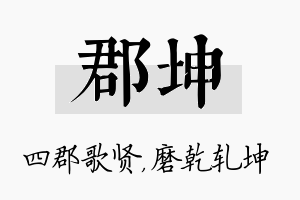 郡坤

四郡歌贤，磨乾轧坤